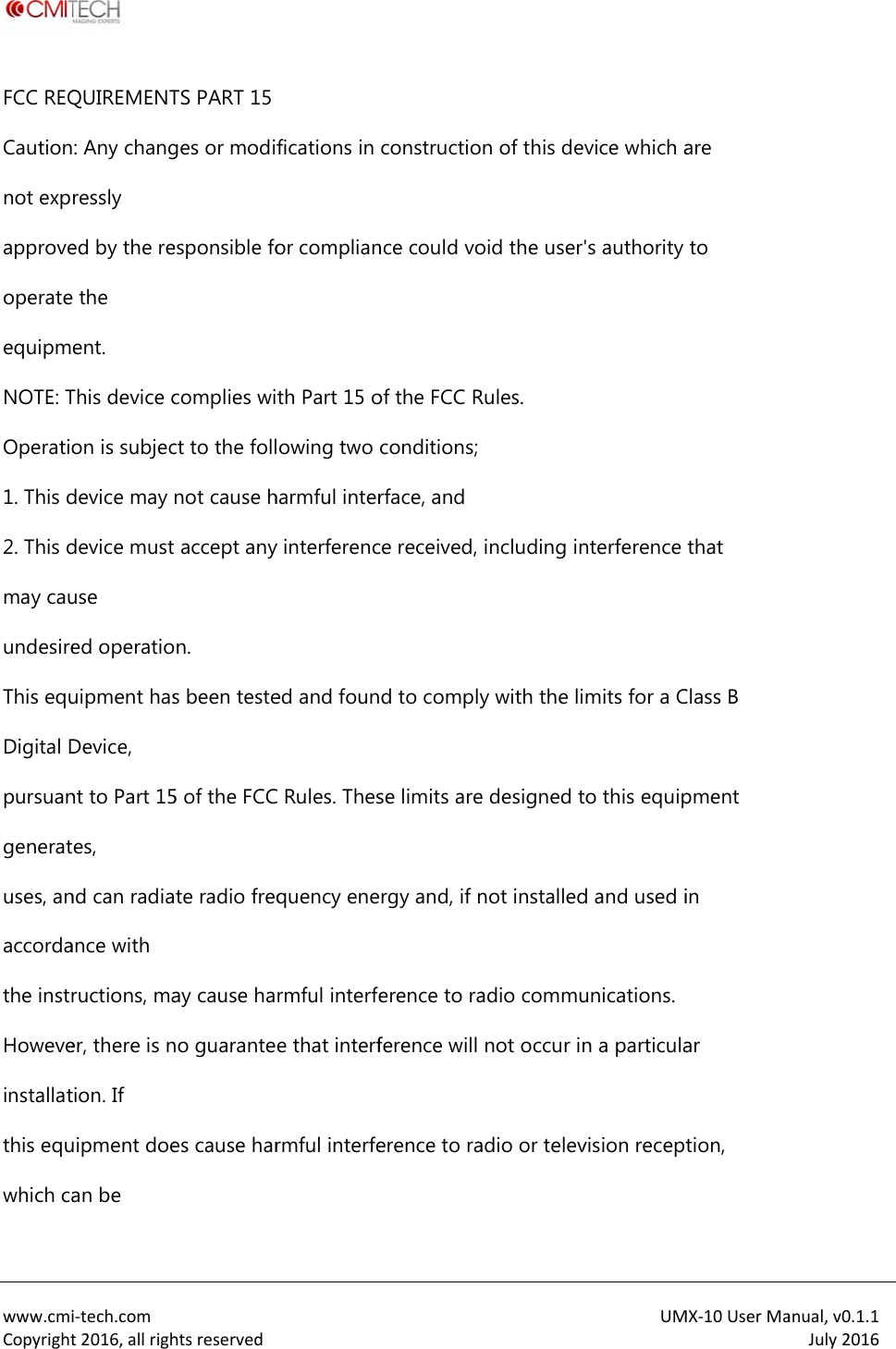 CMITECH
IMAGING EXPERTS

FCC REQUIREMENTS PART 15

Caution: Any changes or modifications in construction of this device which are

not expressly

approved by the responsible for compliance could void the user's authority to

operate the

equipment.

NOTE: This device complies with Part 15 of the FCC Rules.

Operation is subject to the following two conditions;

1. This device may not cause harmful interface, and

2. This device must accept any interference received, including interference that

may cause

undesired operation.

This equipment has been tested and found to comply with the limits for a Class B

Digital Device,

pursuant to Part 15 of the FCC Rules. These limits are designed to this equipment

generates,

uses, and can radiate radio frequency energy and, if not installed and used in

accordance with

the instructions, may cause harmful interference to radio communications.

However, there is no guarantee that interference will not occur in a particular

installation. If

this equipment does cause harmful interference to radio or television reception,

which can be

www.cmi-tech.com
Copyright 2016, all rights reserved

UMX-10 User Manual, v0.1.1
July 2016